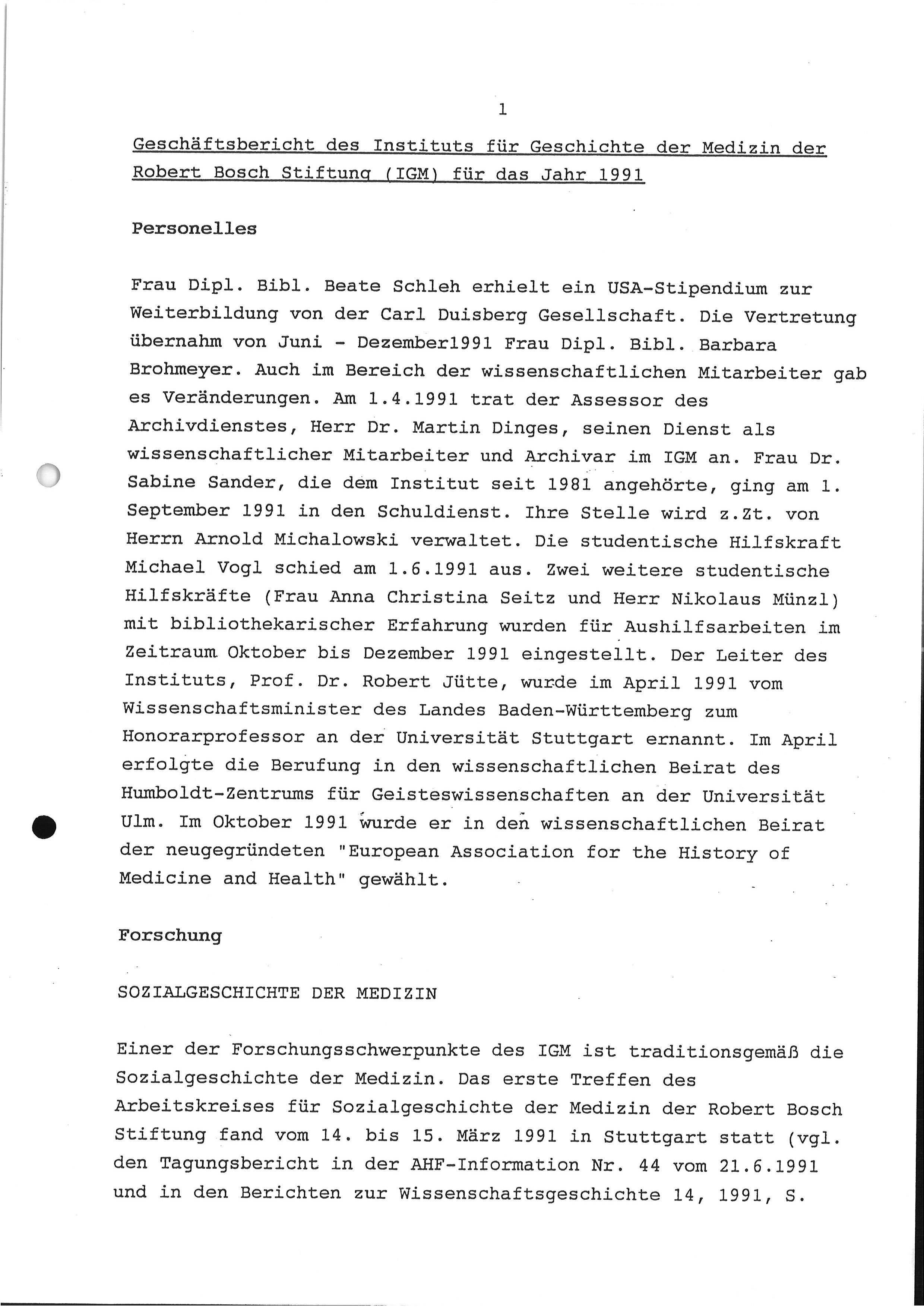 1

Geschäftsbericht des Instituts für Geschichte der Medizin der Robert Bosch Stiftung (IGM) für das Jahr 1991

Personelles

Frau Dipl. Bibl. Beate Schleh erhielt ein USA-Stipendium zur Weiterbildung von der Carl Duisberg Gesellschaft. Die Vertretung übernahm von Juni - Dezember1991 Frau Dipl. Bibl. Barbara Brohmeyer. Auch im Bereich der wissenschaftlichen Mitarbeiter gab es Veränderungen. Am 1.4.1991 trat der Assessor des Archivdienstes, Herr Dr. Martin Dinges, seinen Dienst als wissenschaftlicher Mitarbeiter und Archivar im IGM an. Frau Dr. Sabine Sander, die dem Institut seit 1981 angehörte, ging am 1. September 1991 in den Schuldienst. Ihre Stelle wird z.Zt. von Herrn Arnold Michalowski verwaltet. Die studentische Hilfskraft Michael Vogl schied am 1.6.1991 aus. Zwei weitere studentische Hilfskräfte (Frau Anna Christina Seitz und Herr Nikolaus Münzl) mit bibliothekarischer Erfahrung wurden für Aushilfsarbeiten im Zeitraum Oktober bis Dezember 1991 eingestellt. Der Leiter des Instituts, Prof. Dr. Robert Jütte, wurde im April 1991 vom Wissenschaftsminister des Landes Baden-Württemberg zum Honorarprofessor an der Universität Stuttgart ernannt. Im April erfolgte die Berufung in den wissenschaftlichen Beirat des Humboldt-Zentrums für Geisteswissenschaften an der Universität Ulm. Im Oktober 1991 wurde er in den wissenschaftlichen Beirat der neugegründeten "European Association for the History of Medicine and Health" gewählt.

Forschung

SOZIALGESCHICHTE DER MEDIZIN

Einer der Forschungsschwerpunkte des IGM ist traditionsgemäß die Sozialgeschichte der Medizin. Das erste Treffen des Arbeitskreises für Sozialgeschichte der Medizin der Robert Bosch Stiftung fand vom 14. bis 15. März 1991 in Stuttgart statt (vgl. den Tagungsbericht in der AHF-Information Nr. 44 vom 21.6.1991 und in den Berichten zur Wissenschaftsgeschichte 14, 1991, S.